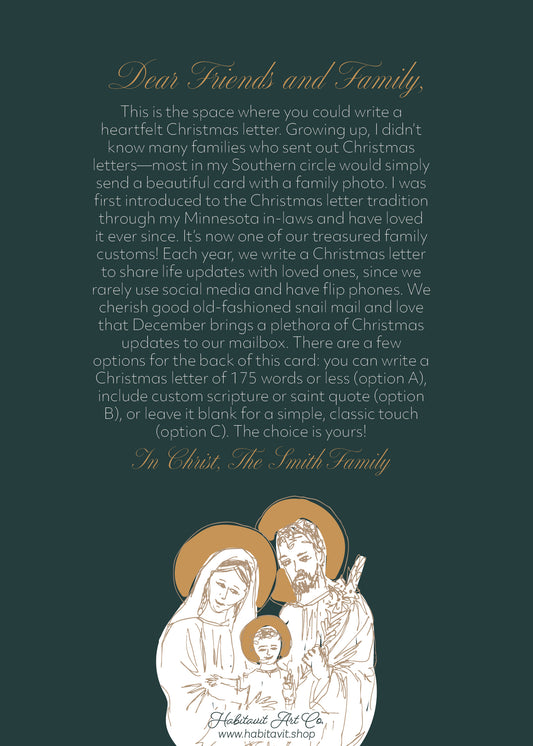 Dear Friends and Family,

This is the space where you could write a heartfelt Christmas letter. Growing up, I didn't know many families who sent out Christmas letters—most in my Southern circle would simply send a beautiful card with a family photo. I was first introduced to the Christmas letter tradition through my Minnesota in-laws and have loved it ever since. It's now one of our treasured family customs! Each year, we write a Christmas letter to share life updates with loved ones, since we rarely use social media and have flip phones. We cherish good old-fashioned snail mail and love that December brings a plethora of Christmas updates to our mailbox. There are a few options for the back of this card: you can write a Christmas letter of 175 words or less (option A), include custom scripture or saint quote (option B), or leave it blank for a simple, classic touch (option C). The choice is yours!

In Christ, The Smith Family

Habitavit Art Co.
www.habitavit.shop